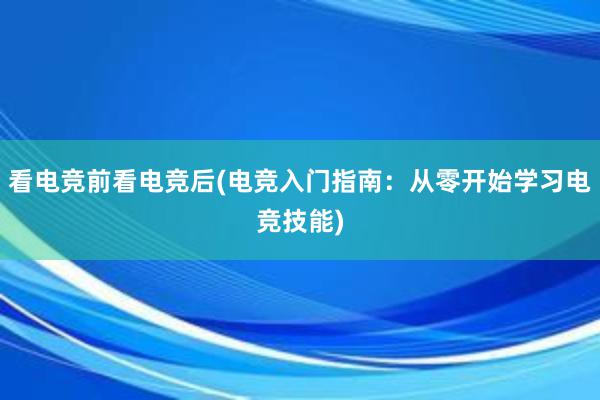 看电竞前看电竞后(电竞入门指南：从零开始学习电竞技能)